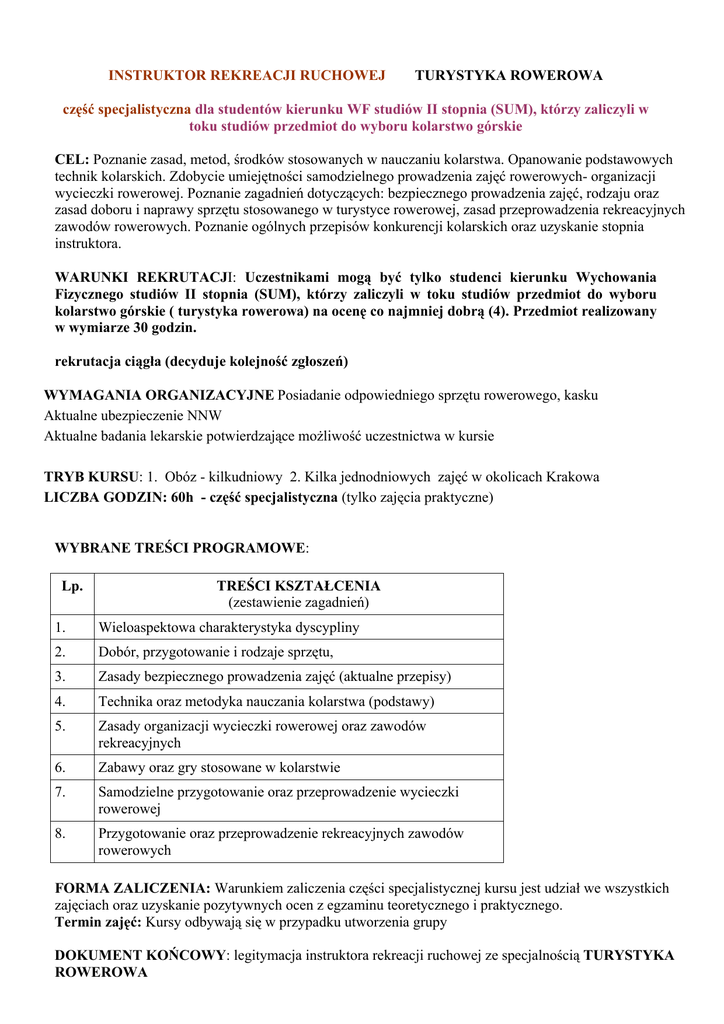 INSTRUKTOR REKREACJI RUCHOWEJ TURYSTYKA ROWEROWA

część specjalistyczna dla studentów kierunku WF studiów II stopnia (SUM), którzy zaliczyli w toku studiów przedmiot do wyboru kolarstwo górskie

CEL: Poznanie zasad, metod, środków stosowanych w nauczaniu kolarstwa. Opanowanie podstawowych technik kolarskich. Zdobycie umiejętności samodzielnego prowadzenia zajęć rowerowych- organizacji wycieczki rowerowej. Poznanie zagadnień dotyczących: bezpiecznego prowadzenia zajęć, rodzaju oraz zasad doboru i naprawy sprzętu stosowanego w turystyce rowerowej, zasad przeprowadzenia rekreacyjnych zawodów rowerowych. Poznanie ogólnych przepisów konkurencji kolarskich oraz uzyskanie stopnia instruktora.

WARUNKI REKRUTACJI: Uczestnikami mogą być tylko studenci kierunku Wychowania Fizycznego studiów II stopnia (SUM), którzy zaliczyli w toku studiów przedmiot do wyboru kolarstwo górskie ( turystyka rowerowa) na ocenę co najmniej dobrą (4). Przedmiot realizowany w wymiarze 30 godzin.

rekrutacja ciągła (decyduje kolejność zgłoszeń)

WYMAGANIA ORGANIZACYJNE Posiadanie odpowiedniego sprzętu rowerowego, kasku
Aktualne ubezpieczenie NNW
Aktualne badania lekarskie potwierdzające możliwość uczestnictwa w kursie

TRYB KURSU: 1. Obóz - kilkudniowy 2. Kilka jednodniowych zajęć w okolicach Krakowa
LICZBA GODZIN: 60h - część specjalistyczna (tylko zajęcia praktyczne)

WYBRANE TREŚCI PROGRAMOWE:

| Lp. | TREŚCI KSZTAŁCENIA (zestawienie zagadnień) |
|---|---|
| 1. | Wieloaspektowa charakterystyka dyscypliny |
| 2. | Dobór, przygotowanie i rodzaje sprzętu, |
| 3. | Zasady bezpiecznego prowadzenia zajęć (aktualne przepisy) |
| 4. | Technika oraz metodyka nauczania kolarstwa (podstawy) |
| 5. | Zasady organizacji wycieczki rowerowej oraz zawodów rekreacyjnych |
| 6. | Zabawy oraz gry stosowane w kolarstwie |
| 7. | Samodzielne przygotowanie oraz przeprowadzenie wycieczki rowerowej |
| 8. | Przygotowanie oraz przeprowadzenie rekreacyjnych zawodów rowerowych |

FORMA ZALICZENIA: Warunkiem zaliczenia części specjalistycznej kursu jest udział we wszystkich zajęciach oraz uzyskanie pozytywnych ocen z egzaminu teoretycznego i praktycznego.
Termin zajęć: Kursy odbywają się w przypadku utworzenia grupy

DOKUMENT KOŃCOWY: legitymacja instruktora rekreacji ruchowej ze specjalnością TURYSTYKA ROWEROWA